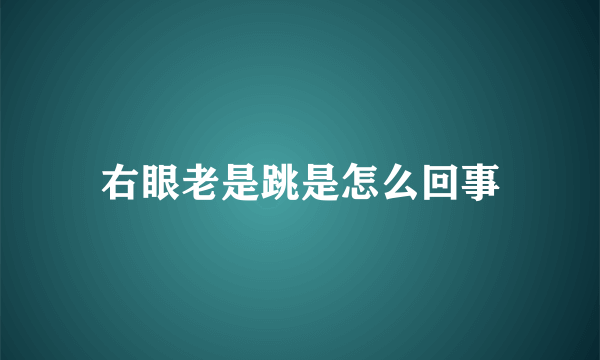 右眼老是跳是怎么回事